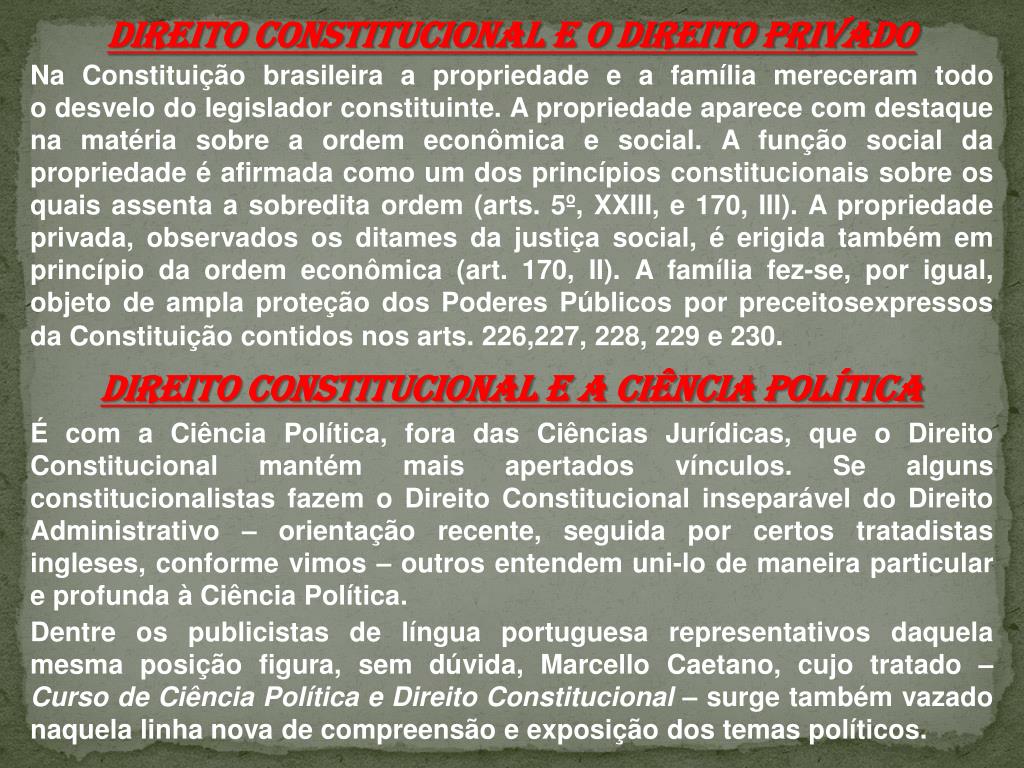 DIREITO CONSTITUCIONAL E O DIREITO PRIVADO

Na Constituição brasileira a propriedade e a família mereceram todo o desvelo do legislador constituinte. A propriedade aparece com destaque na matéria sobre a ordem econômica e social. A função social da propriedade é afirmada como um dos princípios constitucionais sobre os quais assenta a sobredita ordem (arts. 5º, XXIII, e 170, III). A propriedade privada, observados os ditames da justiça social, é erigida também em princípio da ordem econômica (art. 170, II). A família fez-se, por igual, objeto de ampla proteção dos Poderes Públicos por preceitosexpressos da Constituição contidos nos arts. 226,227, 228, 229 e 230.

DIREITO CONSTITUCIONAL E A CIÊNCIA POLÍTICA

É com a Ciência Política, fora das Ciências Jurídicas, que o Direito Constitucional mantém mais apertados vínculos. Se alguns constitucionalistas fazem o Direito Constitucional inseparável do Direito Administrativo – orientação recente, seguida por certos tratadistas ingleses, conforme vimos – outros entendem uni-lo de maneira particular e profunda à Ciência Política.

Dentre os publicistas de língua portuguesa representativos daquela mesma posição figura, sem dúvida, Marcello Caetano, cujo tratado – Curso de Ciência Política e Direito Constitucional – surge também vazado naquela linha nova de compreensão e exposição dos temas políticos.